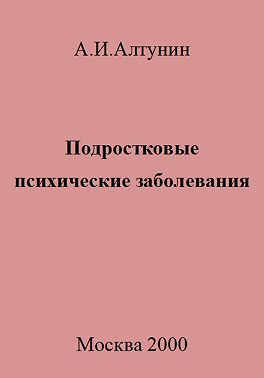 А.И.Алтунин

Подростковые психические заболевания

Москва 2000